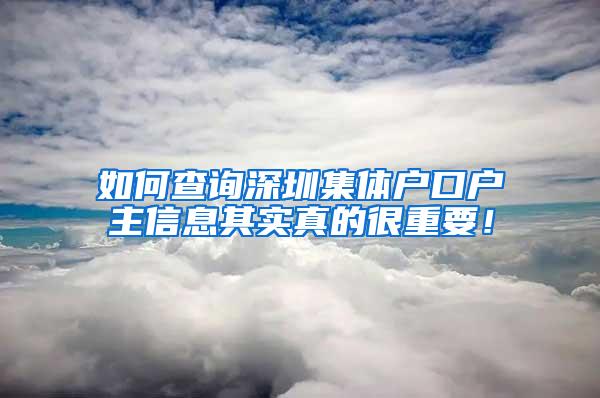 如何查询深圳集体户口户主信息其实真的很重要！